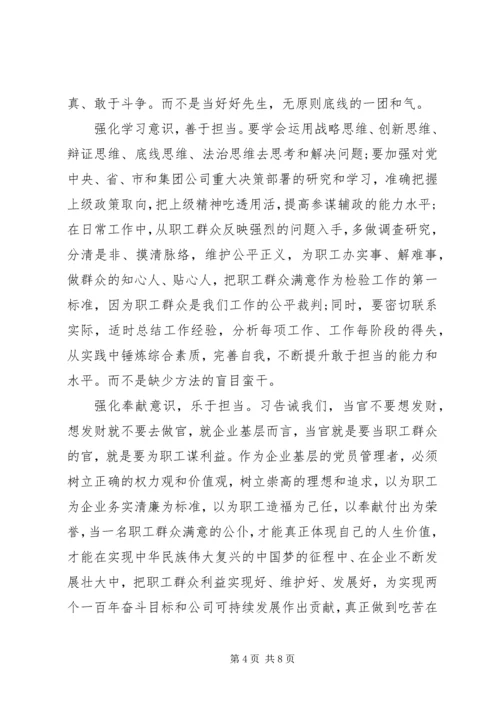 真、敢于斗争。而不是当好好先生，无原则底线的一团和气。

强化学习意识，善于担当。要学会运用战略思维、创新思维、辩证思维、底线思维、法治思维去思考和解决问题;要加强对党中央、省、市和集团公司重大决策部署的研究和学习，准确把握上级政策取向，把上级精神吃透用活，提高参谋辅政的能力水平;在日常工作中，从职工群众反映强烈的问题入手，多做调查研究，分清是非、摸清脉络，维护公平正义，为职工办实事、解难事，做群众的知心人、贴心人，把职工群众满意作为检验工作的第一标准，因为职工群众是我们工作的公平裁判;同时，要密切联系实际，适时总结工作经验，分析每项工作、工作每阶段的得失，从实践中锤炼综合素质，完善自我，不断提升敢于担当的能力和水平。而不是缺少方法的盲目蛮干。

强化奉献意识，乐于担当。习告诫我们，当官不要想发财，想发财就不要去做官，就企业基层而言，当官就是要当职工群众的官，就是要为职工谋利益。作为企业基层的党员管理者，必须树立正确的权力观和价值观，树立崇高的理想和追求，以为职工为企业务实清廉为标准，以为职工造福为己任，以奉献付出为荣誉，当一名职工群众满意的公仆，才能真正体现自己的人生价值，才能在实现中华民族伟大复兴的中国梦的征程中、在企业不断发展壮大中，把职工群众利益实现好、维护好、发展好，为实现两个一百年奋斗目标和公司可持续发展作出贡献，真正做到吃苦在

第 4 页 共 8 页